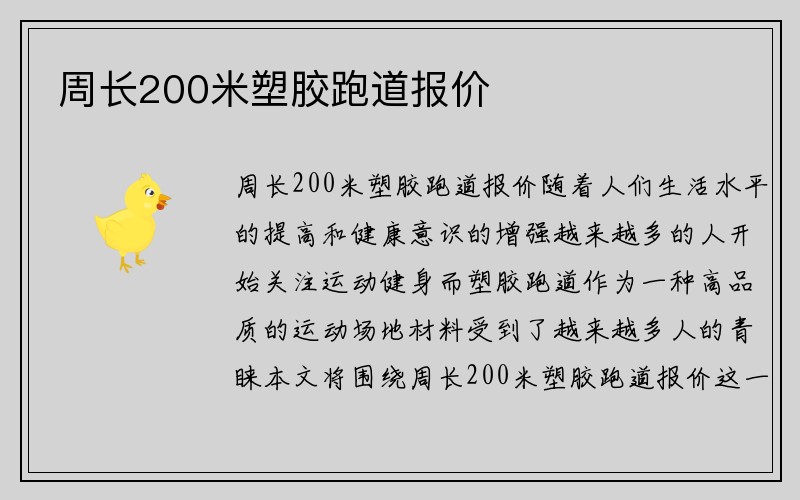 周长200米塑胶跑道报价

周长200米塑胶跑道报价随着人们生活水平的提高和健康意识的增强越来越多的人开始关注运动健身而塑胶跑道作为一种高品质的运动场地材料受到了越来越多人的青睐本文将围绕周长200米塑胶跑道报价这一